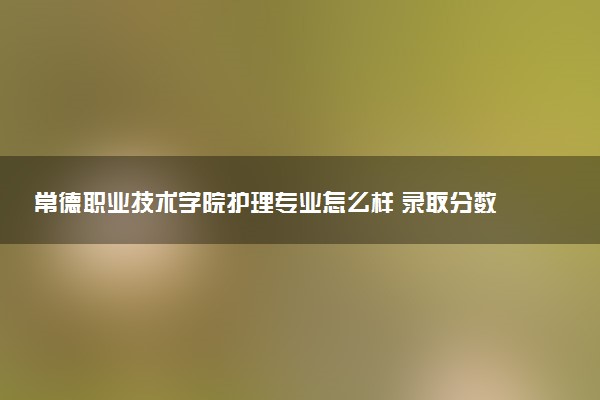 常德职业技术学院护理专业怎么样 录取分数